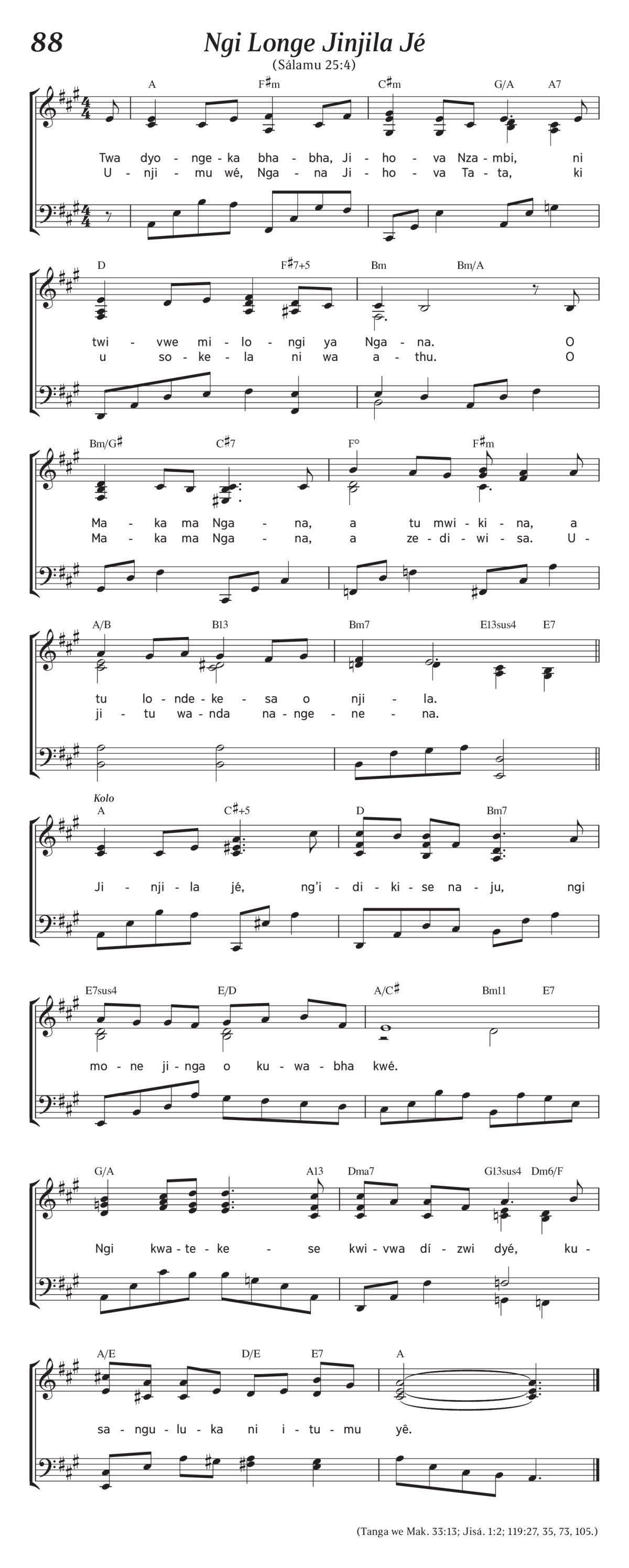 88

Ngi Longe Jinjila Jé

(Sálamu 25:4)

A F♯m C♯m G/A A7

Twa dyo - nge - ka bha - bha, Ji - ho - va Nza - mbi, ni
U - nji - mu wé, Nga - na Ji - ho - va Ta - ta, ki

D F♯7+5 Bm Bm/A

twi - vwe mi - lo - ngi ya Nga - na. O
u so - ke - la ni wa a - thu. O

Bm/G♯ C♯7 F° F♯m

Ma - ka ma Nga - na, a tu mwi - ki - na, a
Ma - ka ma Nga - na, a ze - di - wi - sa. U -

A/B B13 Bm7 E13sus4 E7

tu lo - nde - ke - sa o nji - la.
ji - tu wa - nda na - nge - ne - na.

Kolo

A C♯+5 D Bm7

Ji - nji - la jé, ng'i - di - ki - se na - ju, ngi

E7sus4 E/D A/C♯ Bm11 E7

mo - ne ji - nga o ku - wa - bha kwé.

G/A A13 Dma7 G13sus4 Dm6/F

Ngi kwa - te - ke - se kwi - vwa dí - zwi dyé, ku -

A/E D/E E7 A

sa - ngu - lu - ka ni i - tu - mu yê.

(Tanga we Mak. 33:13; Jisá. 1:2; 119:27, 35, 73, 105.)